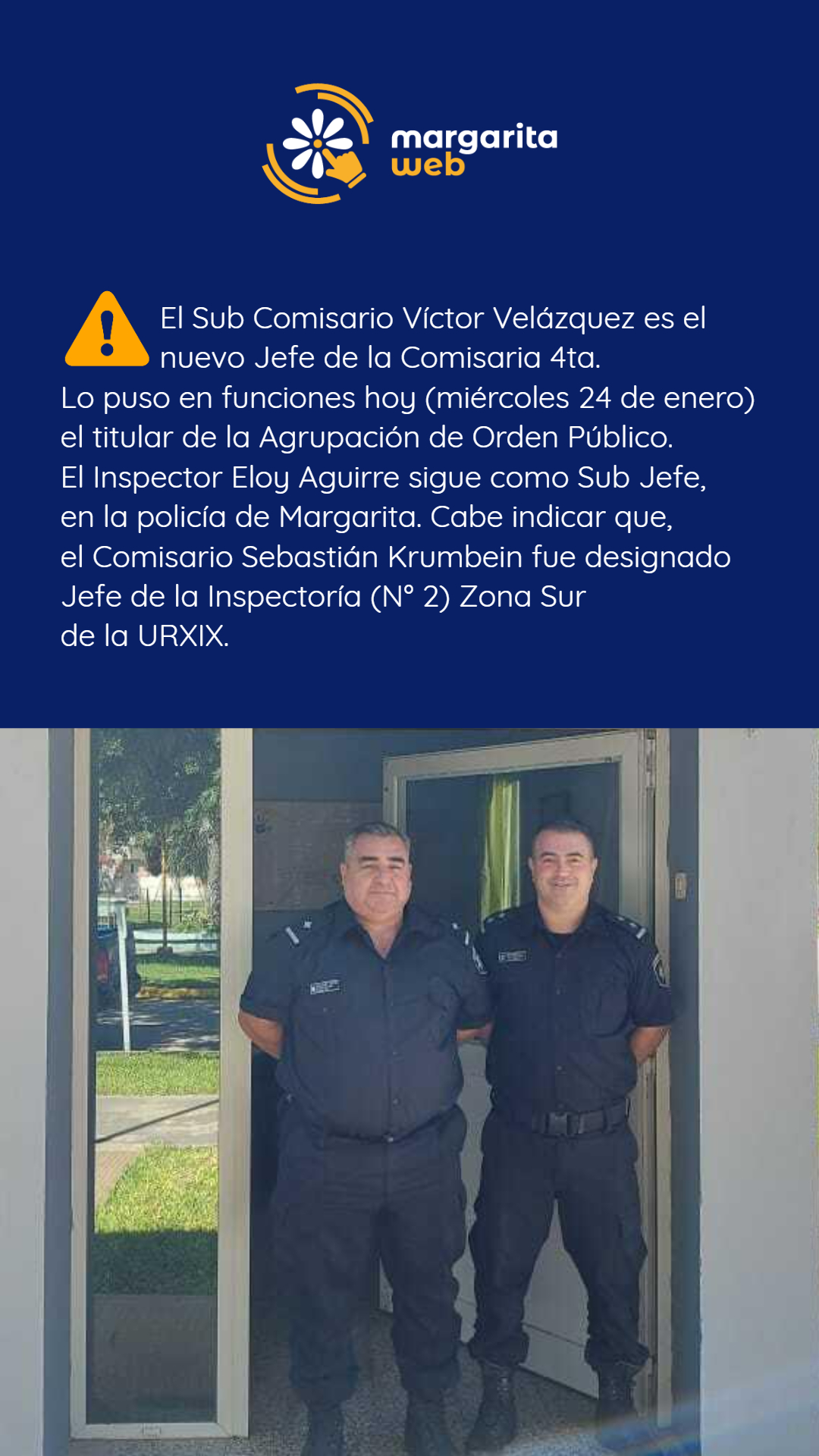 margarita
web

El Sub Comisario Víctor Velázquez es el nuevo Jefe de la Comisaria 4ta.
Lo puso en funciones hoy (miércoles 24 de enero) el titular de la Agrupación de Orden Público.
El Inspector Eloy Aguirre sigue como Sub Jefe, en la policía de Margarita. Cabe indicar que, el Comisario Sebastián Krumbein fue designado Jefe de la Inspectoría (N° 2) Zona Sur de la URXIX.